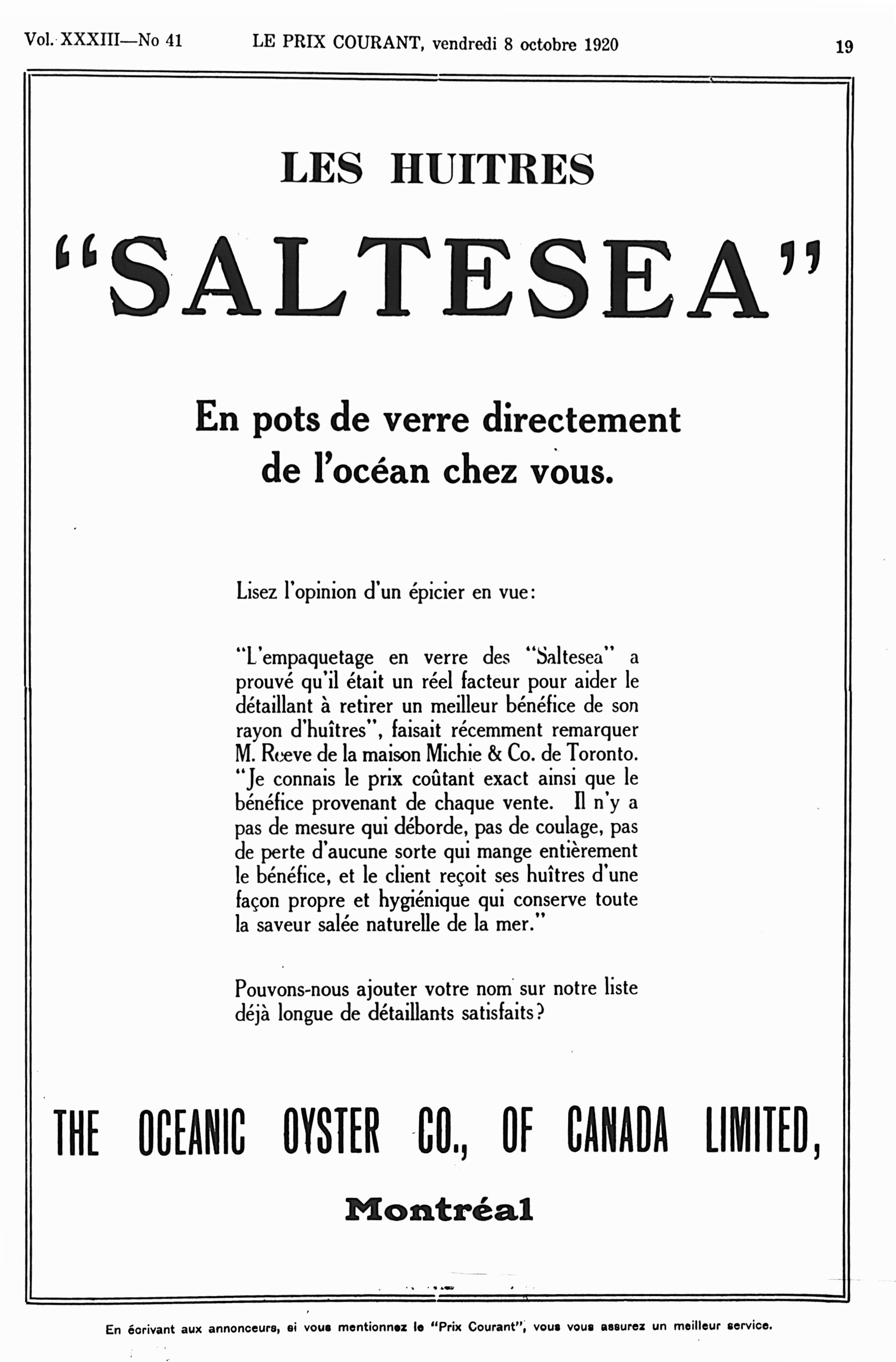 Vol. XXXIII—No 41 LE PRIX COURANT, vendredi 8 octobre 1920 19

LES HUITRES

"SALTESEA"

En pots de verre directement de l'océan chez vous.

Lisez l'opinion d'un épicier en vue:

"L'empaquetage en verre des "Saltesea" a prouvé qu'il était un réel facteur pour aider le détaillant à retirer un meilleur bénéfice de son rayon d'huîtres", faisait récemment remarquer M. Reeve de la maison Michie & Co. de Toronto. "Je connais le prix coûtant exact ainsi que le bénéfice provenant de chaque vente. Il n'y a pas de mesure qui déborde, pas de coulage, pas de perte d'aucune sorte qui mange entièrement le bénéfice, et le client reçoit ses huîtres d'une façon propre et hygiénique qui conserve toute la saveur salée naturelle de la mer."

Pouvons-nous ajouter votre nom sur notre liste déjà longue de détaillants satisfaits?

THE OCEANIC OYSTER CO., OF CANADA LIMITED,

Montréal

En écrivant aux annonceurs, si vous mentionnez le "Prix Courant", vous vous assurez un meilleur service.